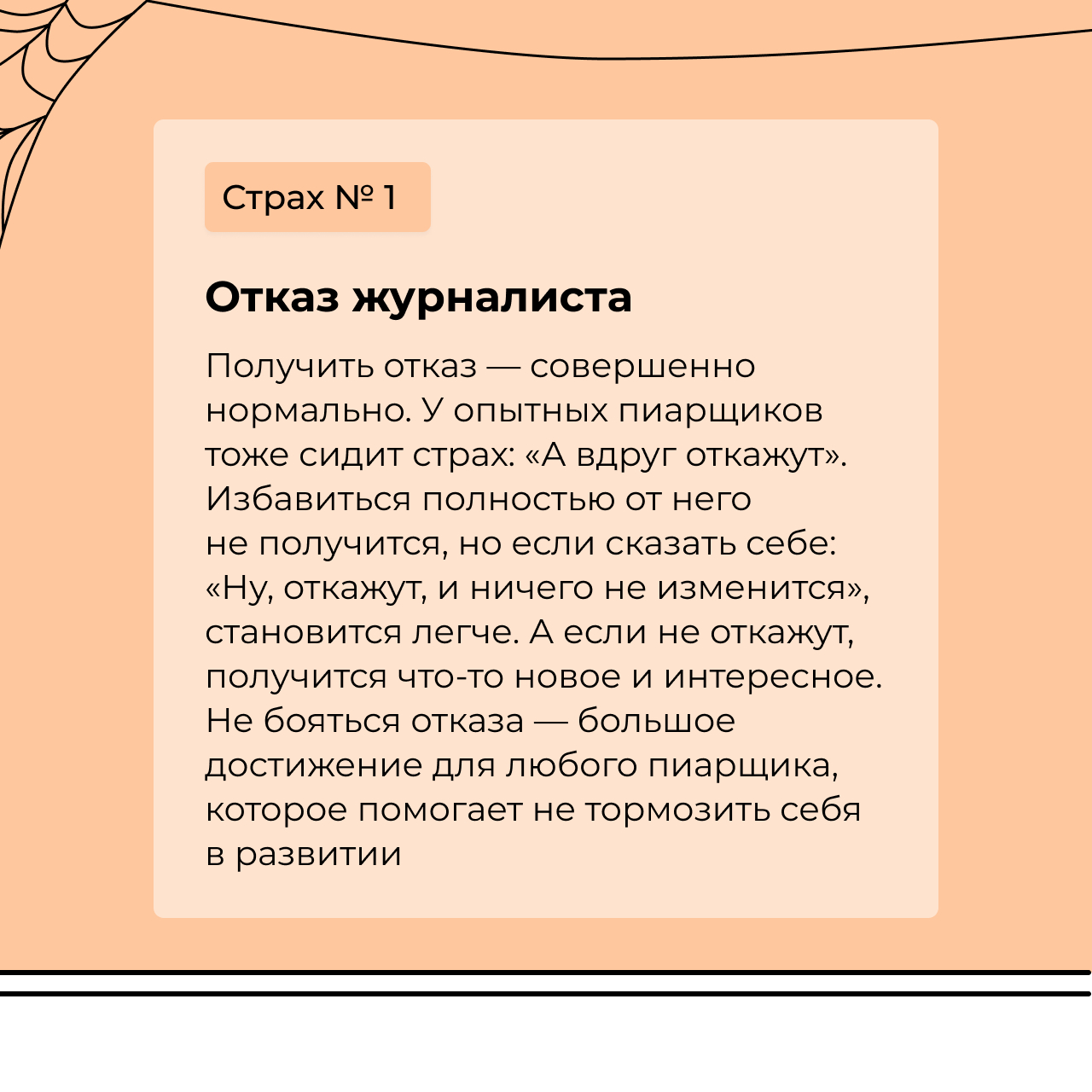 Страх № 1

Отказ журналиста

Получить отказ — совершенно нормально. У опытных пиарщиков тоже сидит страх: «А вдруг откажут». Избавиться полностью от него не получится, но если сказать себе: «Ну, откажут, и ничего не изменится», становится легче. А если не откажут, получится что-то новое и интересное. Не бояться отказа — большое достижение для любого пиарщика, которое помогает не тормозить себя в развитии